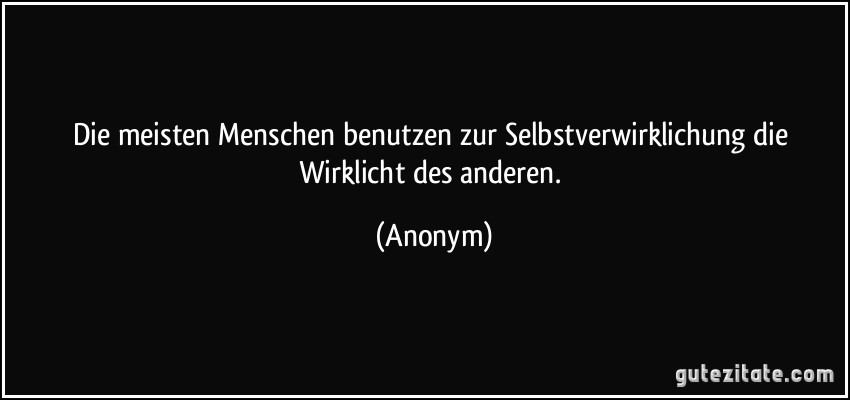 Die meisten Menschen benutzen zur Selbstverwirklichung die Wirklicht des anderen.

(Anonym)

gutezitate.com